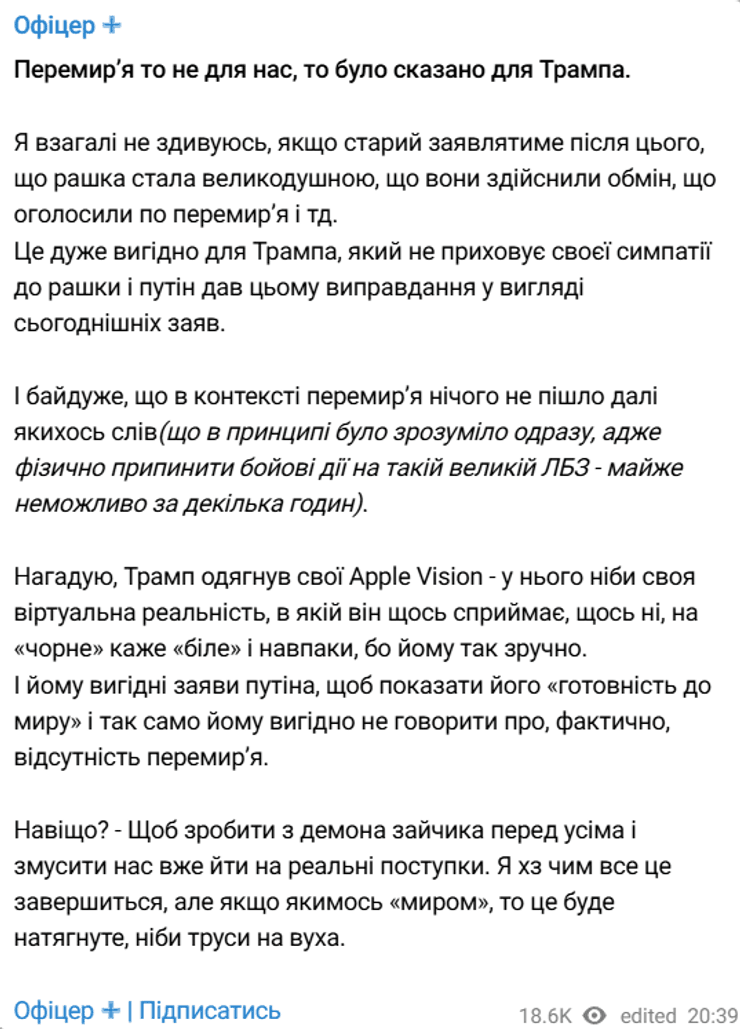 Офіцер ✙

Перемир'я то не для нас, то було сказано для Трампа.

Я взагалі не здивуюсь, якщо старий заявлятиме після цього, що рашка стала великодушною, що вони здійснили обмін, що оголосили по перемир'я і тд.
Це дуже вигідно для Трампа, який не приховує своєї симпатії до рашки і путін дав цьому виправдання у вигляді сьогоднішніх заяв.

І байдуже, що в контексті перемир'я нічого не пішло далі якихось слів(що в принципі було зрозуміло одразу, адже фізично припинити бойові дії на такій великій ЛБЗ - майже неможливо за декілька годин).

Нагадую, Трамп одягнув свої Apple Vision - у нього ніби своя віртуальна реальність, в якій він щось сприймає, щось ні, на «чорне» каже «біле» і навпаки, бо йому так зручно.
І йому вигідні заяви путіна, щоб показати його «готовність до миру» і так само йому вигідно не говорити про, фактично, відсутність перемир'я.

Навіщо? - Щоб зробити з демона зайчика перед усіма і змусити нас вже йти на реальні поступки. Я хз чим все це завершиться, але якщо якимось «миром», то це буде натягнуте, ніби труси на вуха.

Офіцер ✙ | Підписатись

18.6K edited 20:39